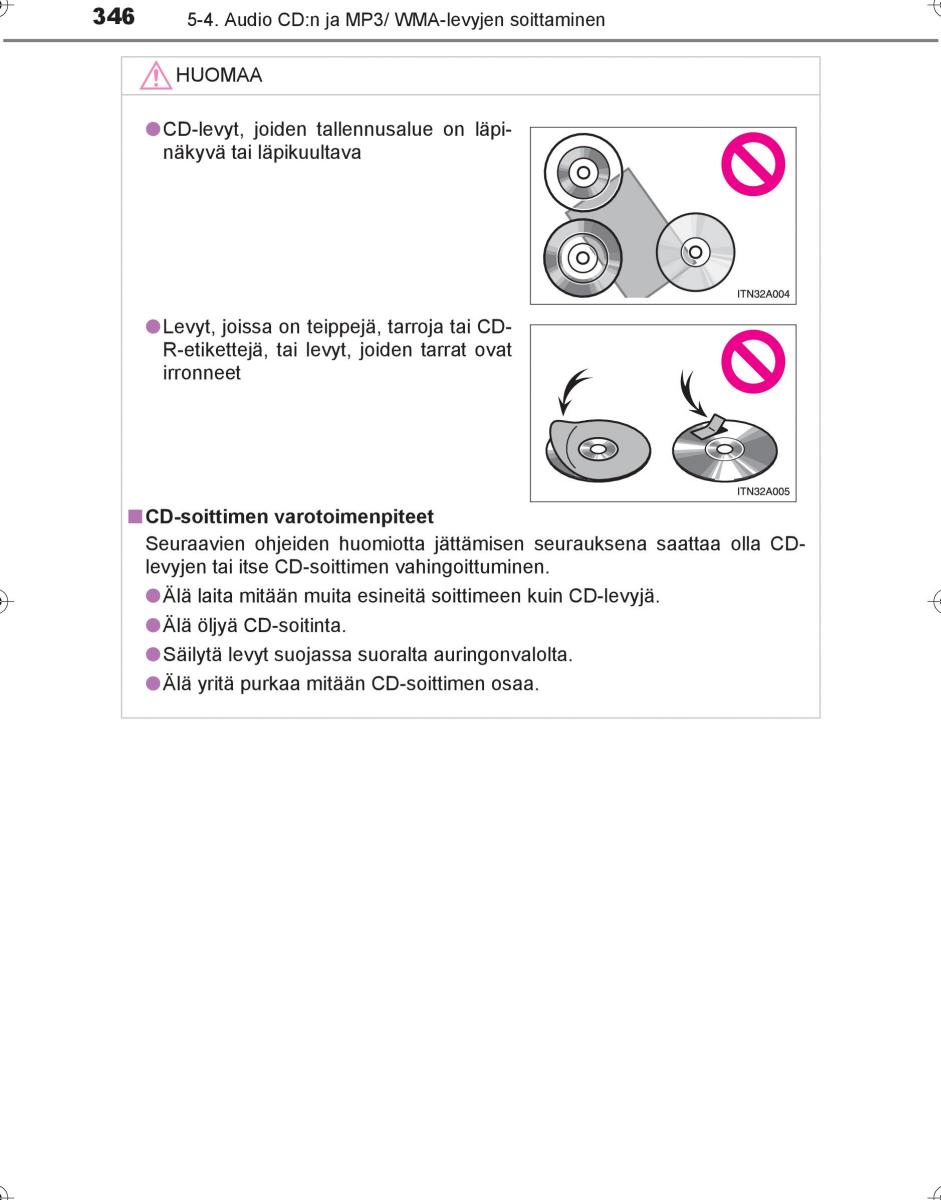 346 5-4. Audio CD:n ja MP3/ WMA-levyjen soittaminen

HUOMAA

●CD-levyt, joiden tallennusalue on läpinäkyvä tai läpikuultava

ITN32A004

●Levyt, joissa on teippejä, tarroja tai CD-R-etikettejä, tai levyt, joiden tarrat ovat irronneet

ITN32A005

■CD-soittimen varotoimenpiteet

Seuraavien ohjeiden huomiotta jättämisen seurauksena saattaa olla CD-levyjen tai itse CD-soittimen vahingoittuminen.

●Älä laita mitään muita esineitä soittimeen kuin CD-levyjä.

●Älä öljyä CD-soitinta.

●Säilytä levyt suojassa suoralta auringonvalolta.

●Älä yritä purkaa mitään CD-soittimen osaa.